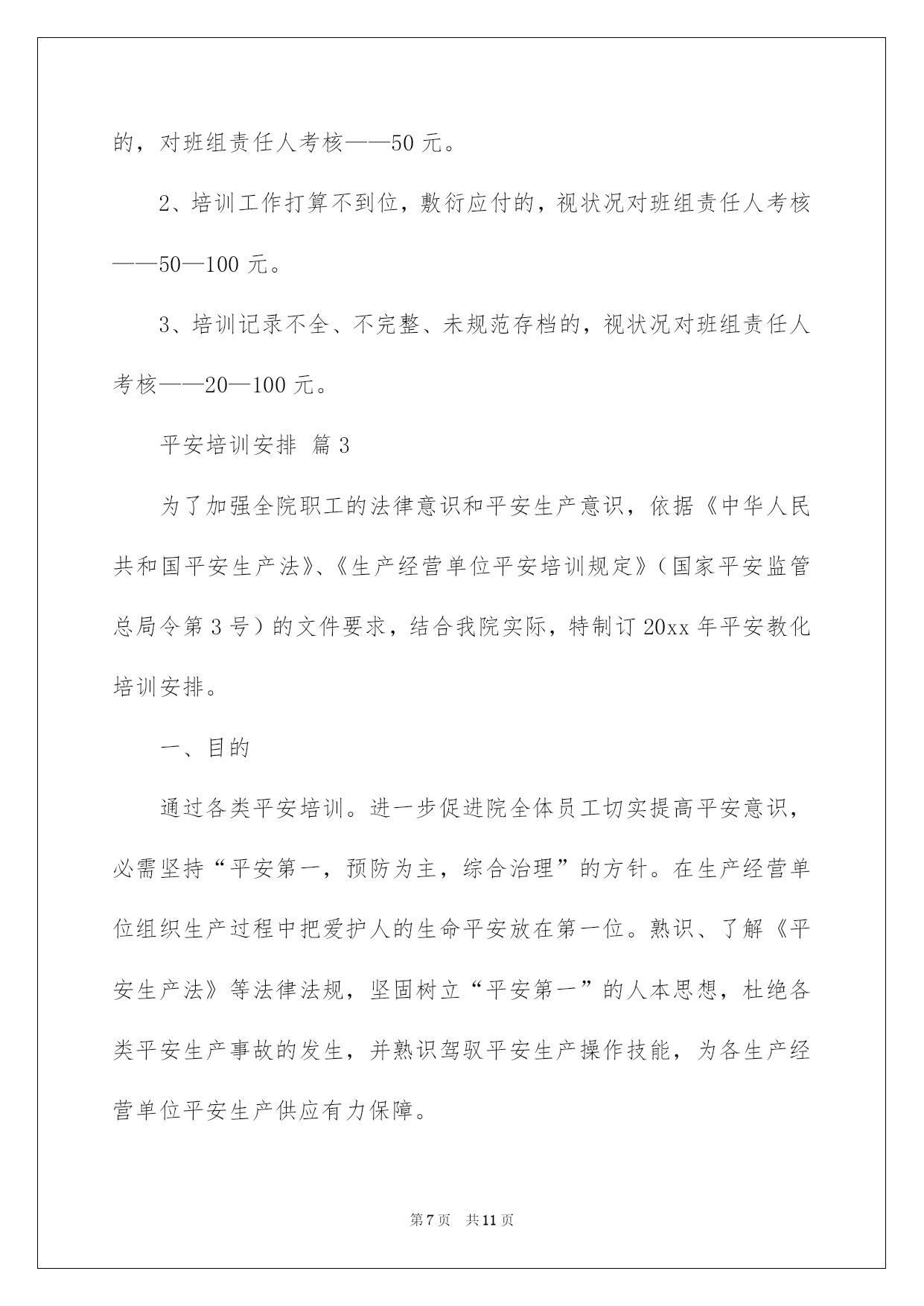 的，对班组责任人考核——50 元。

2、培训工作打算不到位，敷衍应付的，视状况对班组责任人考核——50—100 元。

3、培训记录不全、不完整、未规范存档的，视状况对班组责任人考核——20—100 元。

平安培训安排 篇 3

为了加强全院职工的法律意识和平安生产意识，依据《中华人民共和国平安生产法》、《生产经营单位平安培训规定》（国家平安监管总局令第 3 号）的文件要求，结合我院实际，特制订 20xx 年平安教化培训安排。

一、目的

通过各类平安培训。进一步促进院全体员工切实提高平安意识，必需坚持“平安第一，预防为主，综合治理”的方针。在生产经营单位组织生产过程中把爱护人的生命平安放在第一位。熟识、了解《平安生产法》等法律法规，坚固树立“平安第一”的人本思想，杜绝各类平安生产事故的发生，并熟识驾驭平安生产操作技能，为各生产经营单位平安生产供应有力保障。

第 7 页 共 11 页